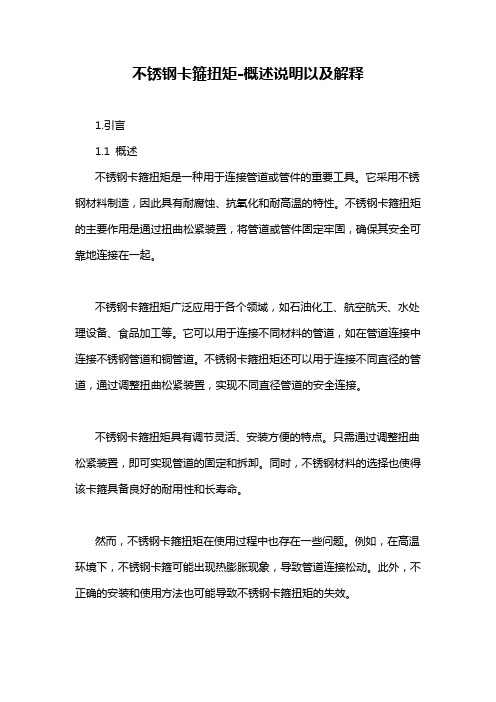 不锈钢卡箍扭矩-概述说明以及解释

1.引言

1.1 概述

不锈钢卡箍扭矩是一种用于连接管道或管件的重要工具。它采用不锈钢材料制造，因此具有耐腐蚀、抗氧化和耐高温的特性。不锈钢卡箍扭矩的主要作用是通过扭曲松紧装置，将管道或管件固定牢固，确保其安全可靠地连接在一起。

不锈钢卡箍扭矩广泛应用于各个领域，如石油化工、航空航天、水处理设备、食品加工等。它可以用于连接不同材料的管道，如在管道连接中连接不锈钢管道和铜管道。不锈钢卡箍扭矩还可以用于连接不同直径的管道，通过调整扭曲松紧装置，实现不同直径管道的安全连接。

不锈钢卡箍扭矩具有调节灵活、安装方便的特点。只需通过调整扭曲松紧装置，即可实现管道的固定和拆卸。同时，不锈钢材料的选择也使得该卡箍具备良好的耐用性和长寿命。

然而，不锈钢卡箍扭矩在使用过程中也存在一些问题。例如，在高温环境下，不锈钢卡箍可能出现热膨胀现象，导致管道连接松动。此外，不正确的安装和使用方法也可能导致不锈钢卡箍扭矩的失效。